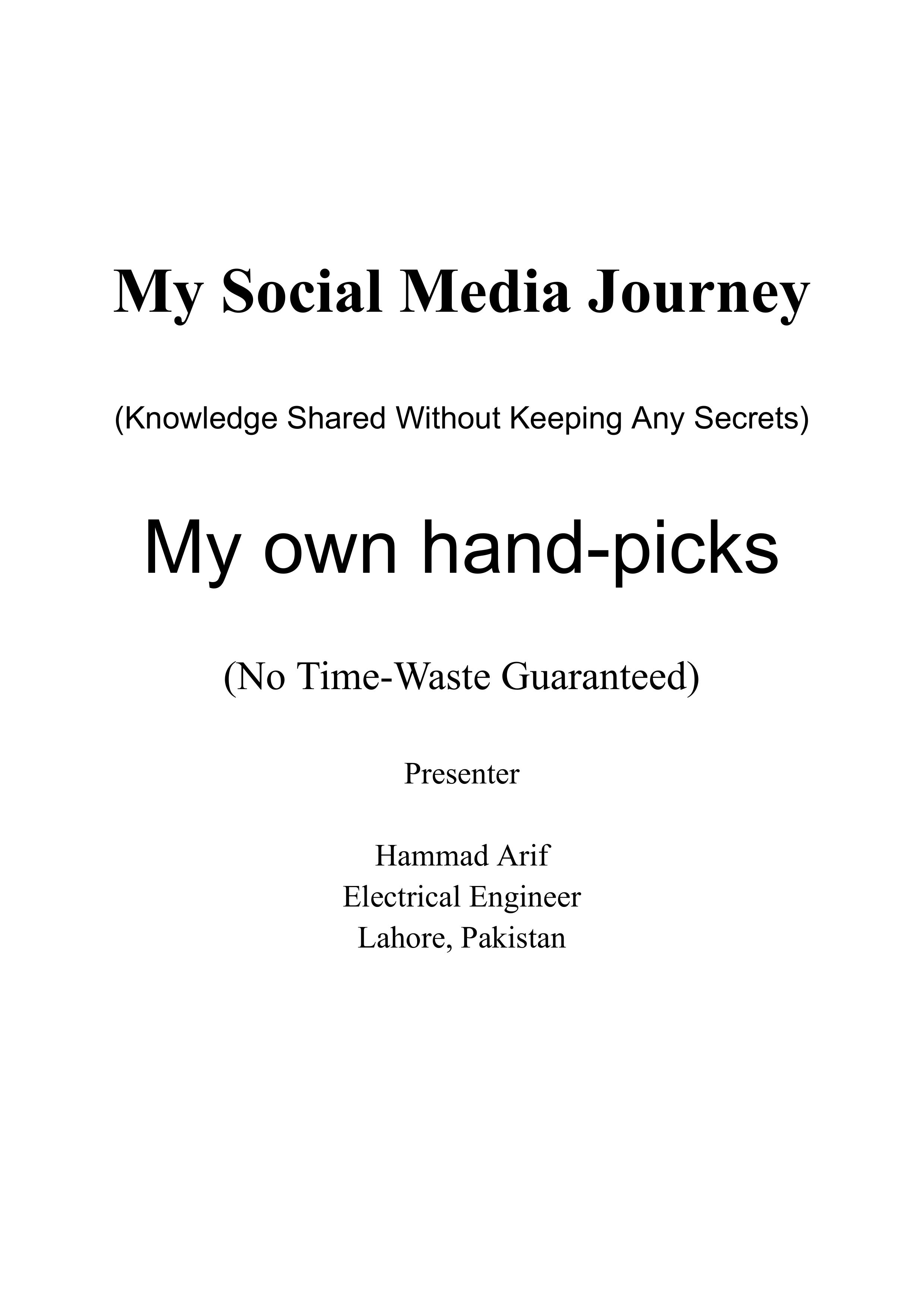 My Social Media Journey

(Knowledge Shared Without Keeping Any Secrets)

My own hand-picks

(No Time-Waste Guaranteed)

Presenter

Hammad Arif
Electrical Engineer
Lahore, Pakistan